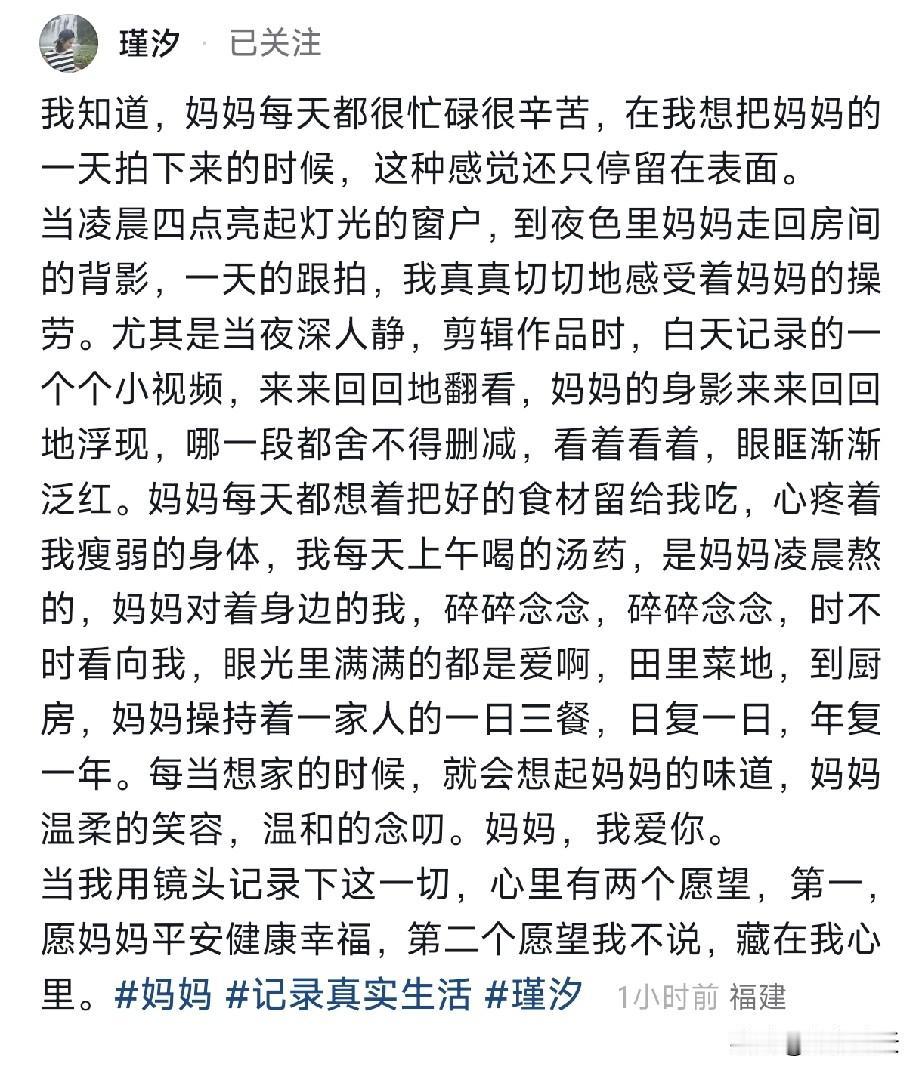 瑾汐 · 已关注

我知道，妈妈每天都很忙碌很辛苦，在我想把妈妈的一天拍下来的时候，这种感觉还只停留在表面。
当凌晨四点亮起灯光的窗户，到夜色里妈妈走回房间的背影，一天的跟拍，我真真切切地感受着妈妈的操劳。尤其是当夜深人静，剪辑作品时，白天记录的一个个小视频，来来回回地翻看，妈妈的身影来来回回地浮现，哪一段都舍不得删减，看着看着，眼眶渐渐泛红。妈妈每天都想着把好的食材留给我吃，心疼着我瘦弱的身体，我每天上午喝的汤药，是妈妈凌晨熬的，妈妈对着身边的我，碎碎念念，碎碎念念，时不时看向我，眼光里满满的都是爱啊，田里菜地，到厨房，妈妈操持着一家人的一日三餐，日复一日，年复一年。每当想家的时候，就会想起妈妈的味道，妈妈温柔的笑容，温和的念叨。妈妈，我爱你。
当我用镜头记录下这一切，心里有两个愿望，第一，愿妈妈平安健康幸福，第二个愿望我不说，藏在我心里。#妈妈 #记录真实生活 #瑾汐 1小时前 福建